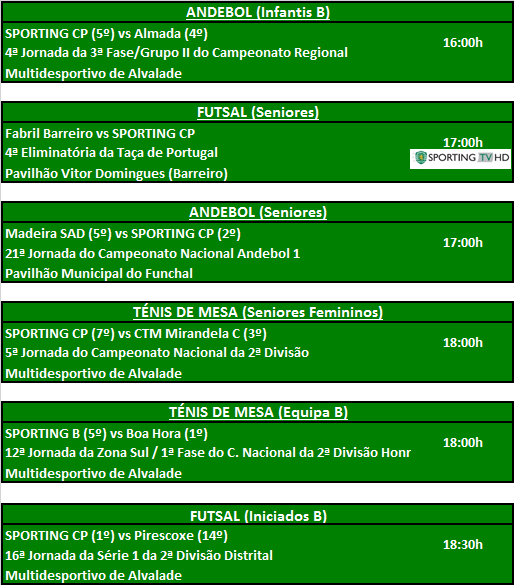 ANDEBOL (Infantis B)

SPORTING CP (5º) vs Almada (4º)
4ª Jornada da 3ª Fase/Grupo II do Campeonato Regional
Multidesportivo de Alvalade

16:00h

FUTSAL (Seniores)

Fabril Barreiro vs SPORTING CP
4ª Eliminatória da Taça de Portugal
Pavilhão Vitor Domingues (Barreiro)

17:00h

SPORTING TV HD

ANDEBOL (Seniores)

Madeira SAD (5º) vs SPORTING CP (2º)
21ª Jornada do Campeonato Nacional Andebol 1
Pavilhão Municipal do Funchal

17:00h

TÉNIS DE MESA (Seniores Femininos)

SPORTING CP (7º) vs CTM Mirandela C (3º)
5ª Jornada do Campeonato Nacional da 2ª Divisão
Multidesportivo de Alvalade

18:00h

TÉNIS DE MESA (Equipa B)

SPORTING B (5º) vs Boa Hora (1º)
12ª Jornada da Zona Sul / 1ª Fase do C. Nacional da 2ª Divisão Honr
Multidesportivo de Alvalade

18:00h

FUTSAL (Iniciados B)

SPORTING CP (1º) vs Pirescoxe (14º)
16ª Jornada da Série 1 da 2ª Divisão Distrital
Multidesportivo de Alvalade

18:30h